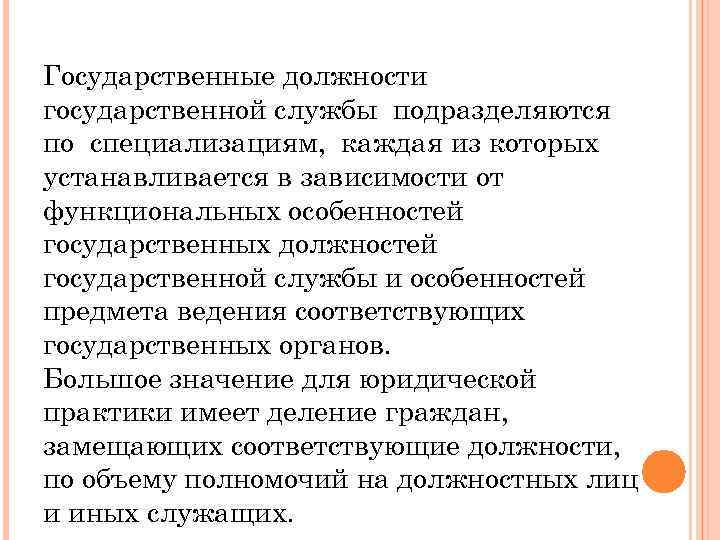 Государственные должности государственной службы подразделяются по специализациям, каждая из которых устанавливается в зависимости от функциональных особенностей государственных должностей государственной службы и особенностей предмета ведения соответствующих государственных органов.
Большое значение для юридической практики имеет деление граждан, замещающих соответствующие должности, по объему полномочий на должностных лиц и иных служащих.